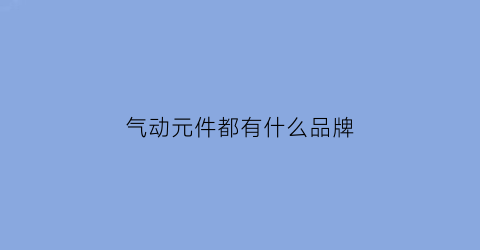 气动元件都有什么品牌